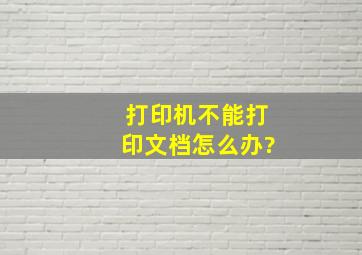 打印机不能打印文档怎么办?